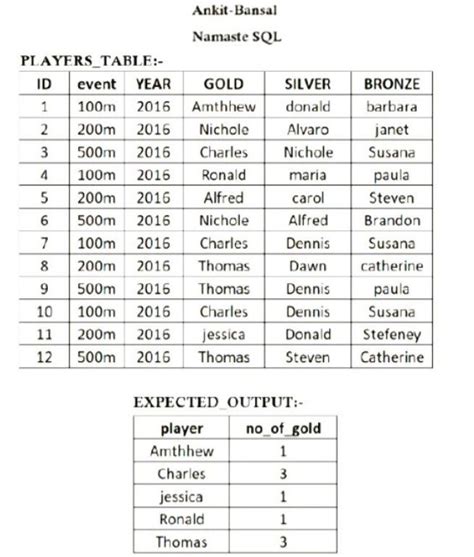 Ankit-Bansal

Namaste SQL

PLAYERS_TABLE:-

| ID | event | YEAR | GOLD | SILVER | BRONZE |
|---|---|---|---|---|---|
| 1 | 100m | 2016 | Amthhew | donald | barbara |
| 2 | 200m | 2016 | Nichole | Alvaro | janet |
| 3 | 500m | 2016 | Charles | Nichole | Susana |
| 4 | 100m | 2016 | Ronald | maria | paula |
| 5 | 200m | 2016 | Alfred | carol | Steven |
| 6 | 500m | 2016 | Nichole | Alfred | Brandon |
| 7 | 100m | 2016 | Charles | Dennis | Susana |
| 8 | 200m | 2016 | Thomas | Dawn | catherine |
| 9 | 500m | 2016 | Thomas | Dennis | paula |
| 10 | 100m | 2016 | Charles | Dennis | Susana |
| 11 | 200m | 2016 | jessica | Donald | Stefeney |
| 12 | 500m | 2016 | Thomas | Steven | Catherine |

EXPECTED_OUTPUT:-

| player | no_of_gold |
|---|---|
| Amthhew | 1 |
| Charles | 3 |
| jessica | 1 |
| Ronald | 1 |
| Thomas | 3 |